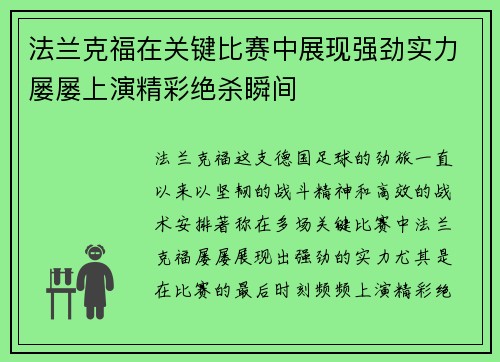 法兰克福在关键比赛中展现强劲实力屡屡上演精彩绝杀瞬间

法兰克福这支德国足球的劲旅一直以来以坚韧的战斗精神和高效的战术安排著称在多场关键比赛中法兰克福屡屡展现出强劲的实力尤其是在比赛的最后时刻频频上演精彩绝